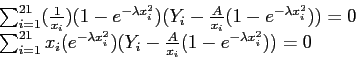 $\sum_{i=1}^{21}(\frac{1}{x_i})(1-e^{-\lambda x_i^2})(Y_i-\frac{A}{x_i}(1-e^{-\lambda x_i^2}))=0$
$\sum_{i=1}^{21}x_i(e^{-\lambda x_i^2})(Y_i-\frac{A}{x_i}(1-e^{-\lambda x_i^2}))=0$